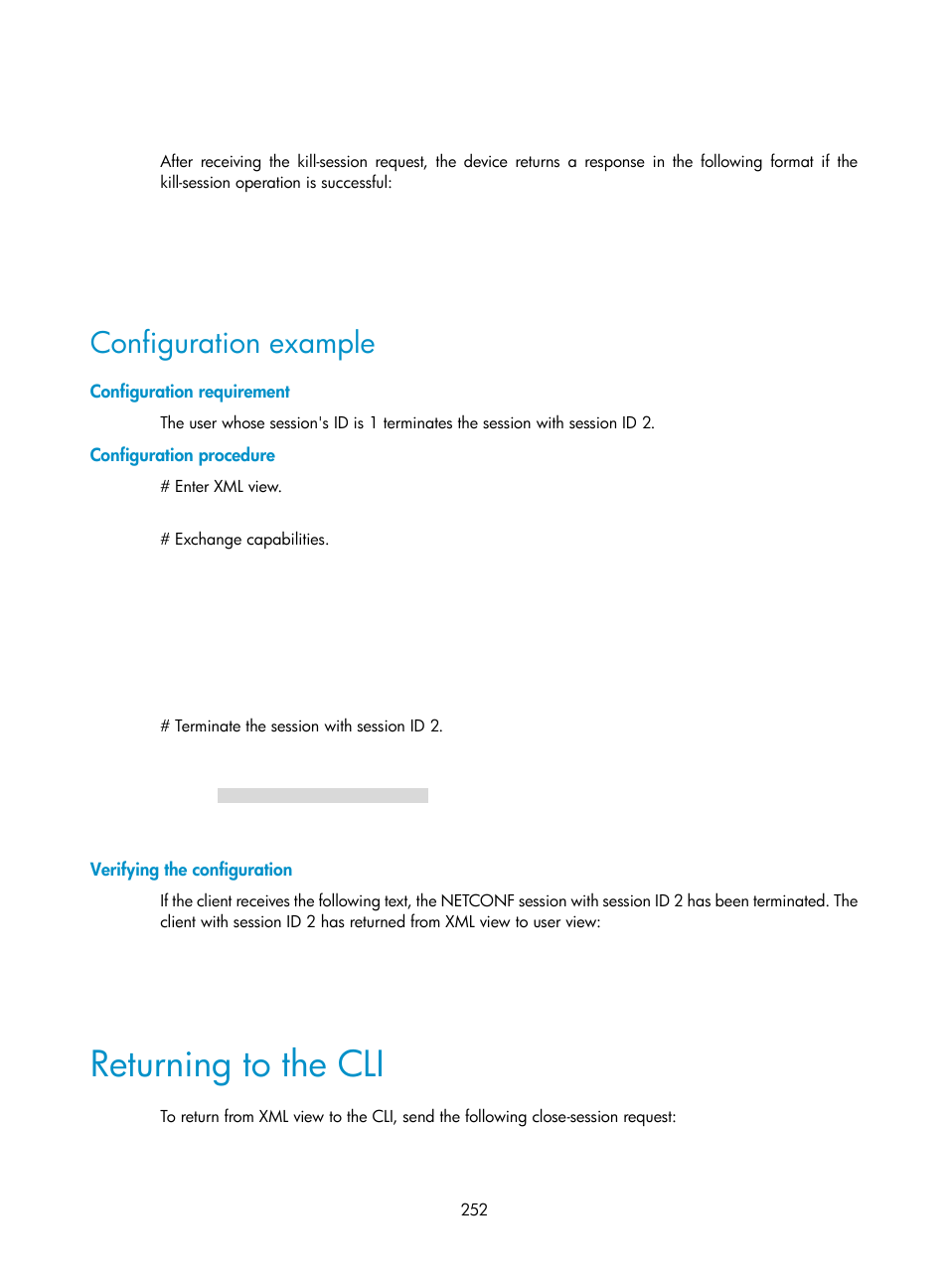 After receiving the kill-session request, the device returns a response in the following format if the kill-session operation is successful:

Configuration example

Configuration requirement

The user whose session's ID is 1 terminates the session with session ID 2.

Configuration procedure

# Enter XML view.

# Exchange capabilities.

# Terminate the session with session ID 2.

Verifying the configuration

If the client receives the following text, the NETCONF session with session ID 2 has been terminated. The client with session ID 2 has returned from XML view to user view:

Returning to the CLI

To return from XML view to the CLI, send the following close-session request:

252